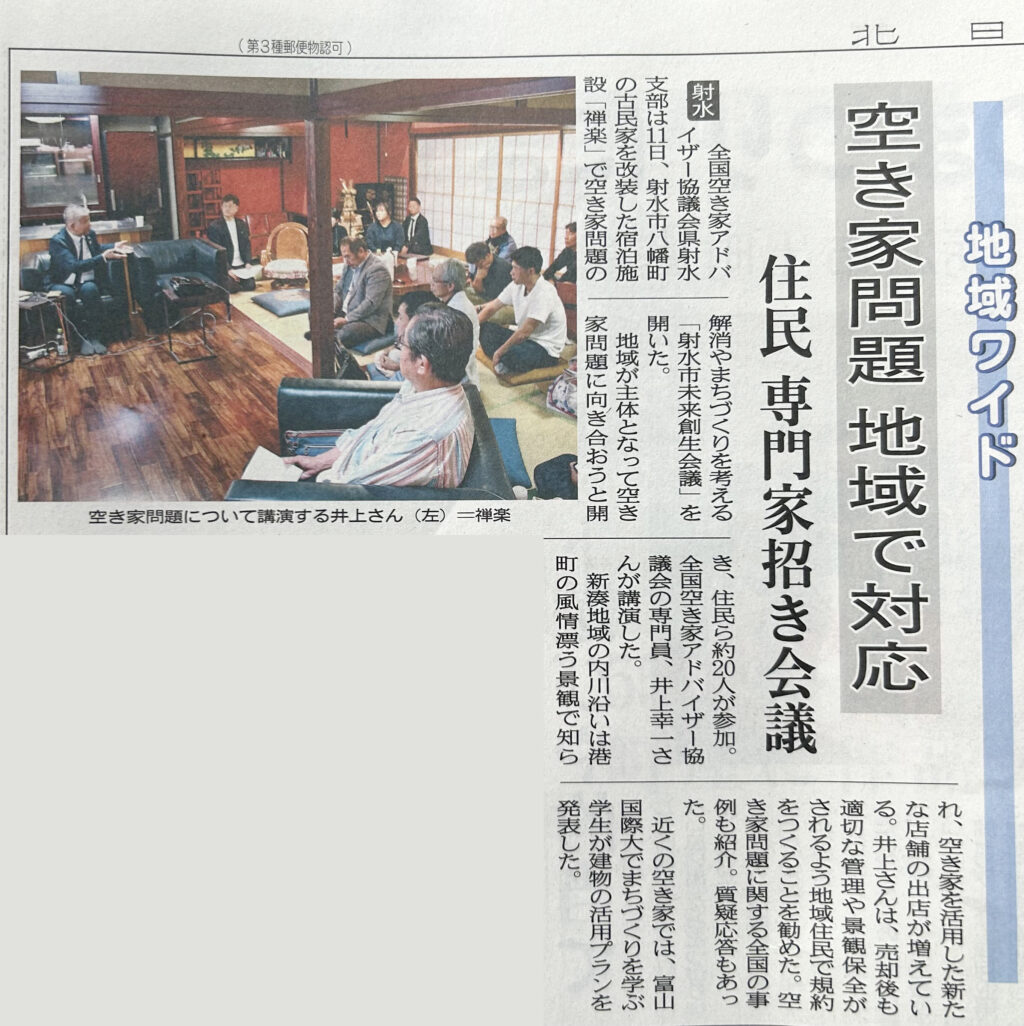 (第3種郵便物認可)

北日

地域ワイド

空き家問題 地域で対応

住民 専門家招き会議

射水 全国空き家アドバイザー協議会県射水支部は11日、射水市八幡町の古民家を改装した宿泊施設「禅楽」で空き家問題の解消やまちづくりを考える「射水市未来創生会議」を開いた。

地域が主体となって空き家問題に向き合おうと開き、住民ら約20人が参加。全国空き家アドバイザー協議会の専門員、井上幸一さんが講演した。

新湊地域の内川沿いは港町の風情漂う景観で知られ、空き家を活用した新たな店舗の出店が増えている。井上さんは、売却後も適切な管理や景観保全がされるよう地域住民で規約をつくることを勧めた。空き家問題に関する全国の事例も紹介。質疑応答もあった。

近くの空き家では、富山国際大でまちづくりを学ぶ学生が建物の活用プランを発表した。

空き家問題について講演する井上さん(左)=禅楽